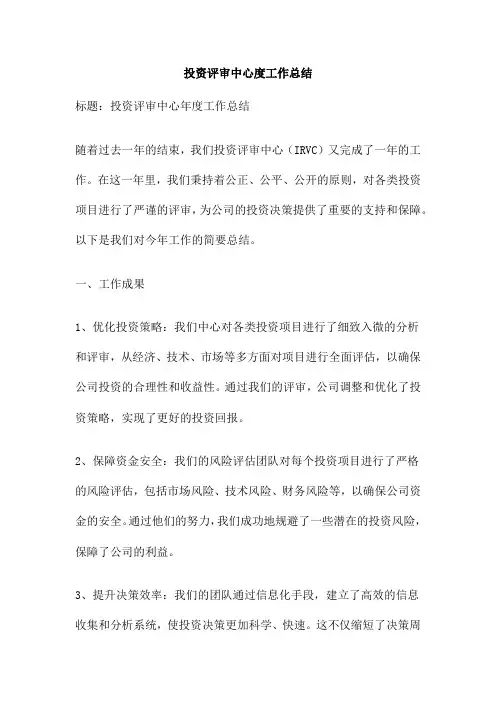 投资评审中心度工作总结

标题：投资评审中心年度工作总结

随着过去一年的结束，我们投资评审中心（IRVC）又完成了一年的工作。在这一年里，我们秉持着公正、公平、公开的原则，对各类投资项目进行了严谨的评审，为公司的投资决策提供了重要的支持和保障。以下是我们对今年工作的简要总结。

一、工作成果

1、优化投资策略：我们中心对各类投资项目进行了细致入微的分析和评审，从经济、技术、市场等多方面对项目进行全面评估，以确保公司投资的合理性和收益性。通过我们的评审，公司调整和优化了投资策略，实现了更好的投资回报。

2、保障资金安全：我们的风险评估团队对每个投资项目进行了严格的风险评估，包括市场风险、技术风险、财务风险等，以确保公司资金的安全。通过他们的努力，我们成功地规避了一些潜在的投资风险，保障了公司的利益。

3、提升决策效率：我们的团队通过信息化手段，建立了高效的信息收集和分析系统，使投资决策更加科学、快速。这不仅缩短了决策周